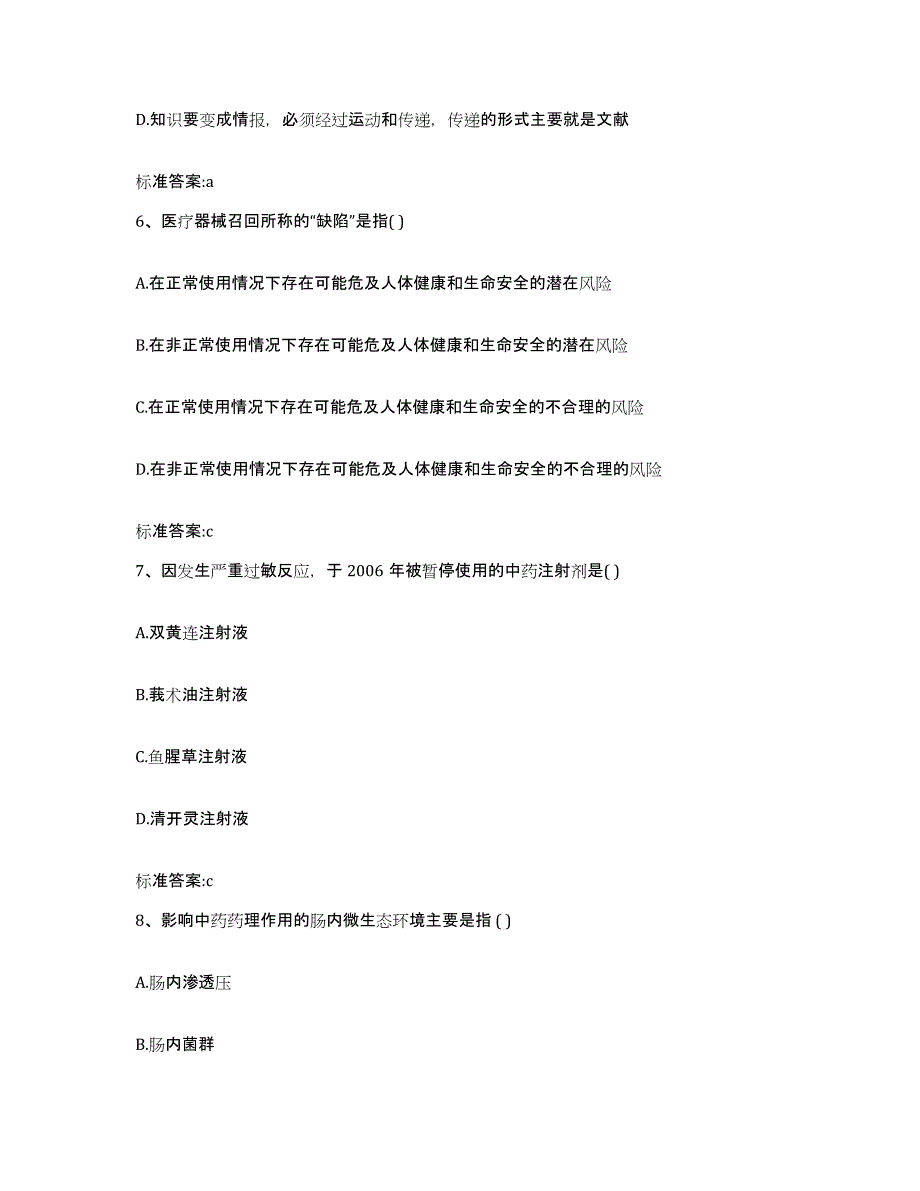 D.知识要变成情报，必须经过运动和传递，传递的形式主要就是文献

标准答案:a

6、医疗器械召回所称的“缺陷”是指( )

A.在正常使用情况下存在可能危及人体健康和生命安全的潜在风险

B.在非正常使用情况下存在可能危及人体健康和生命安全的潜在风险

C.在正常使用情况下存在可能危及人体健康和生命安全的不合理的风险

D.在非正常使用情况下存在可能危及人体健康和生命安全的不合理的风险

标准答案:c

7、因发生严重过敏反应，于 2006 年被暂停使用的中药注射剂是( )

A.双黄连注射液

B.莪术油注射液

C.鱼腥草注射液

D.清开灵注射液

标准答案:c

8、影响中药药理作用的肠内微生态环境主要是指 ( )

A.肠内渗透压

B.肠内菌群